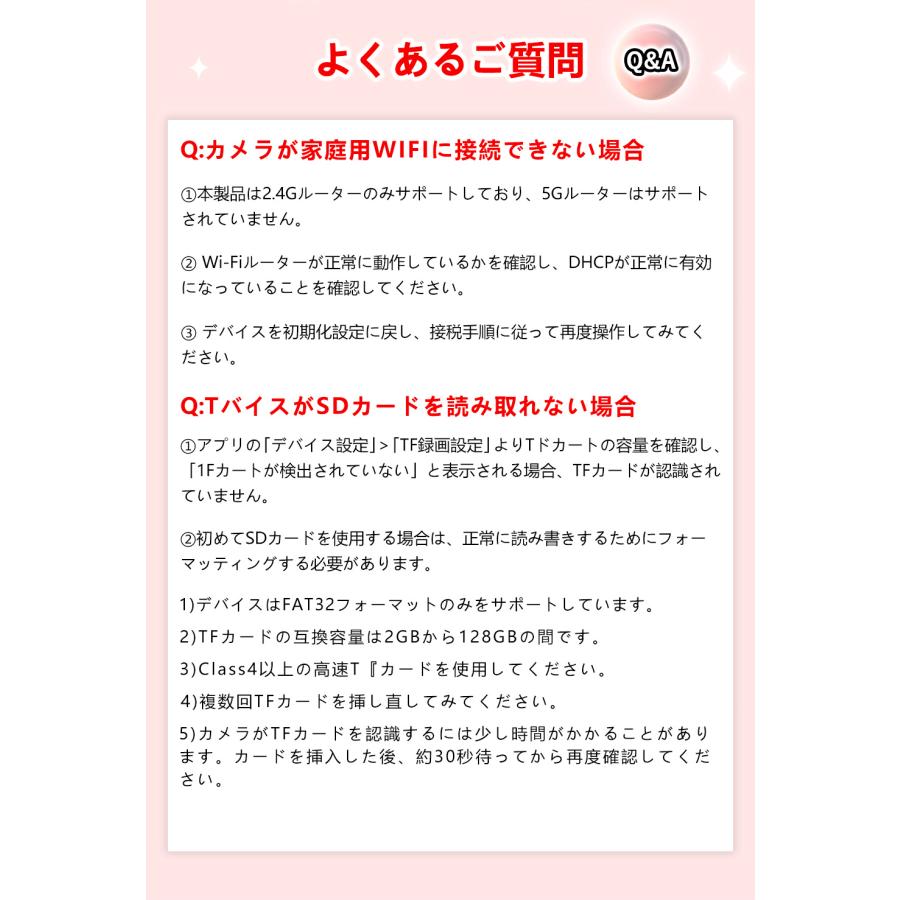 よくあるご質問

Q&A

Q:カメラが家庭用WIFIに接続できない場合

①本製品は2.4Gルーターのみサポートしており、5Gルーターはサポートされていません。

② Wi-Fiルーターが正常に動作しているかを確認し、DHCPが正常に有効になっていることを確認してください。

③ デバイスを初期化設定に戻し、接税手順に従って再度操作してみてください。

Q:TバイスがSDカードを読み取れない場合

①アプリの「デバイス設定」>「TF録画設定」よりTドカートの容量を確認し、「1Fカートが検出されていない」と表示される場合、TFカードが認識されていません。

②初めてSDカードを使用する場合は、正常に読み書きするためにフォーマッティングする必要があります。

1)デバイスはFAT32フォーマットのみをサポートしています。

2)TFカードの互換容量は2GBから128GBの間です。

3)Class4以上の高速T『カードを使用してください。

4)複数回TFカードを挿し直してみてください。

5)カメラがTFカードを認識するには少し時間がかかることがあります。カードを挿入した後、約30秒待ってから再度確認してください。